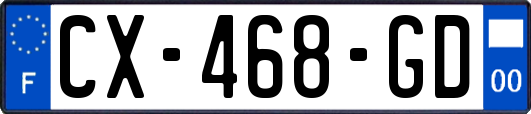 F
CX-468-GD
00